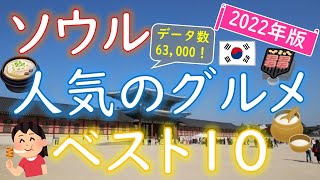 ソウル

データ数
63,000！

2022年版

人気のグルメ

ベスト10